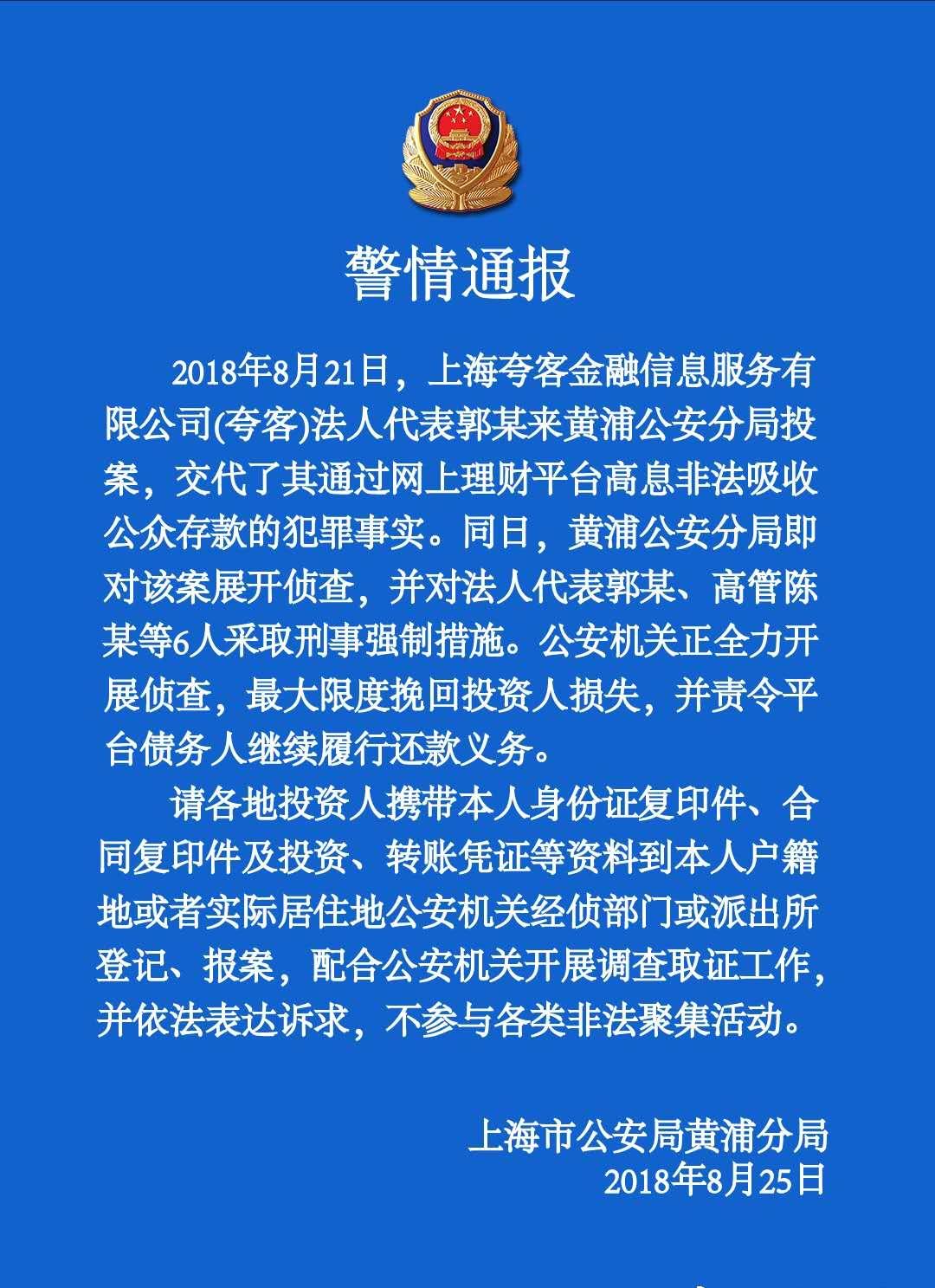 警情通报

2018年8月21日，上海夸客金融信息服务有限公司(夸客)法人代表郭某来黄浦公安分局投案，交代了其通过网上理财平台高息非法吸收公众存款的犯罪事实。同日，黄浦公安分局即对该案展开侦查，并对法人代表郭某、高管陈某等6人采取刑事强制措施。公安机关正全力开展侦查，最大限度挽回投资人损失，并责令平台债务人继续履行还款义务。

请各地投资人携带本人身份证复印件、合同复印件及投资、转账凭证等资料到本人户籍地或者实际居住地公安机关经侦部门或派出所登记、报案，配合公安机关开展调查取证工作，并依法表达诉求，不参与各类非法聚集活动。

上海市公安局黄浦分局
2018年8月25日